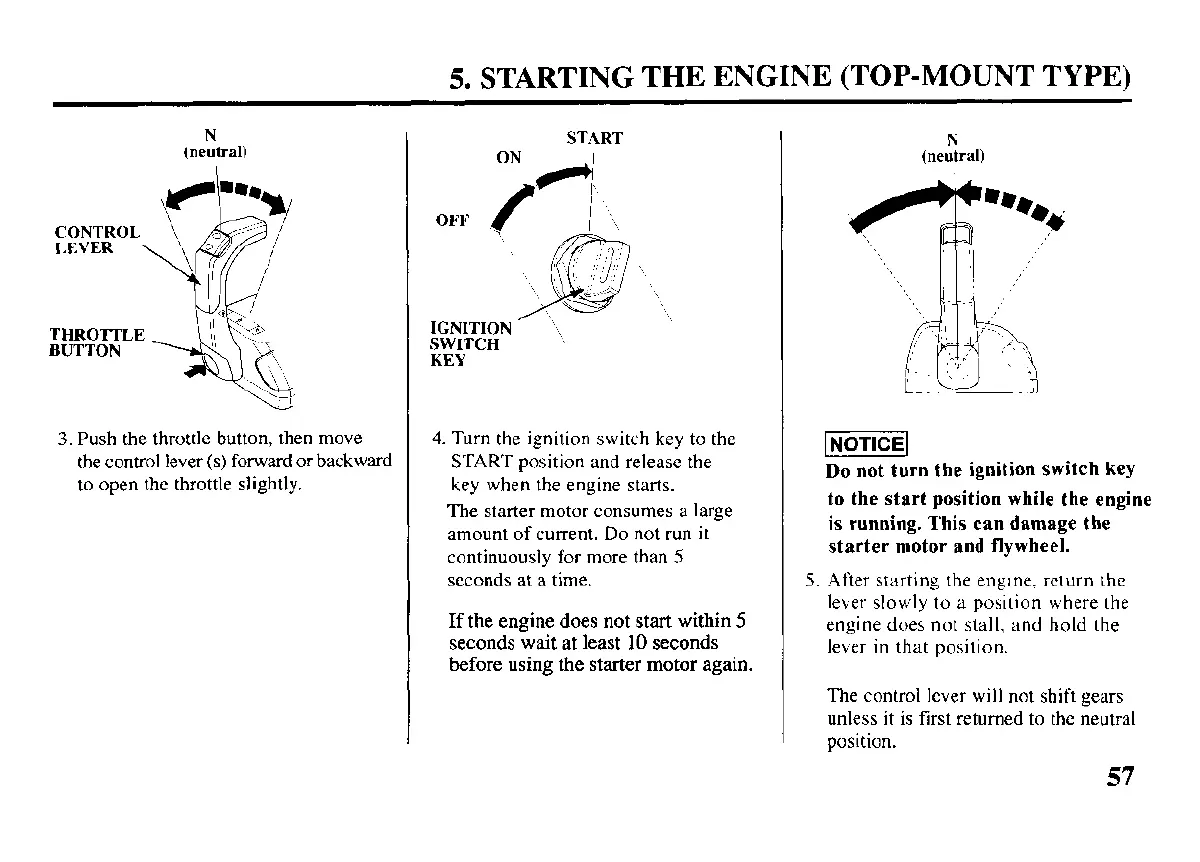 5. STARTING THE ENGINE (TOP-MOUNT TYPE)

N
(neutral)

CONTROL LEVER

THROTTLE BUTTON

3. Push the throttle button, then move the control lever (s) forward or backward to open the throttle slightly.

START
ON

OFF

IGNITION SWITCH KEY

4. Turn the ignition switch key to the START position and release the key when the engine starts.

The starter motor consumes a large amount of current. Do not run it continuously for more than 5 seconds at a time.

If the engine does not start within 5 seconds wait at least 10 seconds before using the starter motor again.

N
(neutral)

NOTICE

Do not turn the ignition switch key to the start position while the engine is running. This can damage the starter motor and flywheel.

5. After starting the engine, return the lever slowly to a position where the engine does not stall, and hold the lever in that position.

The control lever will not shift gears unless it is first returned to the neutral position.

57